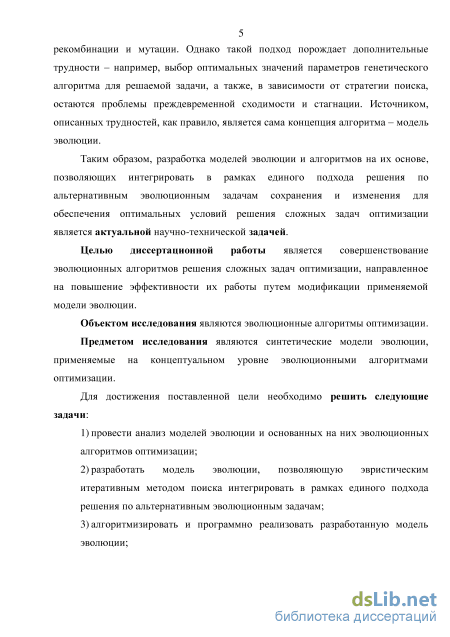 5

рекомбинации и мутации. Однако такой подход порождает дополнительные трудности – например, выбор оптимальных значений параметров генетического алгоритма для решаемой задачи, а также, в зависимости от стратегии поиска, остаются проблемы преждевременной сходимости и стагнации. Источником, описанных трудностей, как правило, является сама концепция алгоритма – модель эволюции.

Таким образом, разработка моделей эволюции и алгоритмов на их основе, позволяющих интегрировать в рамках единого подхода решения по альтернативным эволюционным задачам сохранения и изменения для обеспечения оптимальных условий решения сложных задач оптимизации является актуальной научно-технической задачей.

Целью диссертационной работы является совершенствование эволюционных алгоритмов решения сложных задач оптимизации, направленное на повышение эффективности их работы путем модификации применяемой модели эволюции.

Объектом исследования являются эволюционные алгоритмы оптимизации.

Предметом исследования являются синтетические модели эволюции, применяемые на концептуальном уровне эволюционными алгоритмами оптимизации.

Для достижения поставленной цели необходимо решить следующие задачи:

1) провести анализ моделей эволюции и основанных на них эволюционных алгоритмов оптимизации;

2) разработать модель эволюции, позволяющую эвристическим итеративным методом поиска интегрировать в рамках единого подхода решения по альтернативным эволюционным задачам;

3) алгоритмизировать и программно реализовать разработанную модель эволюции;

dsLib.net
библиотека диссертаций